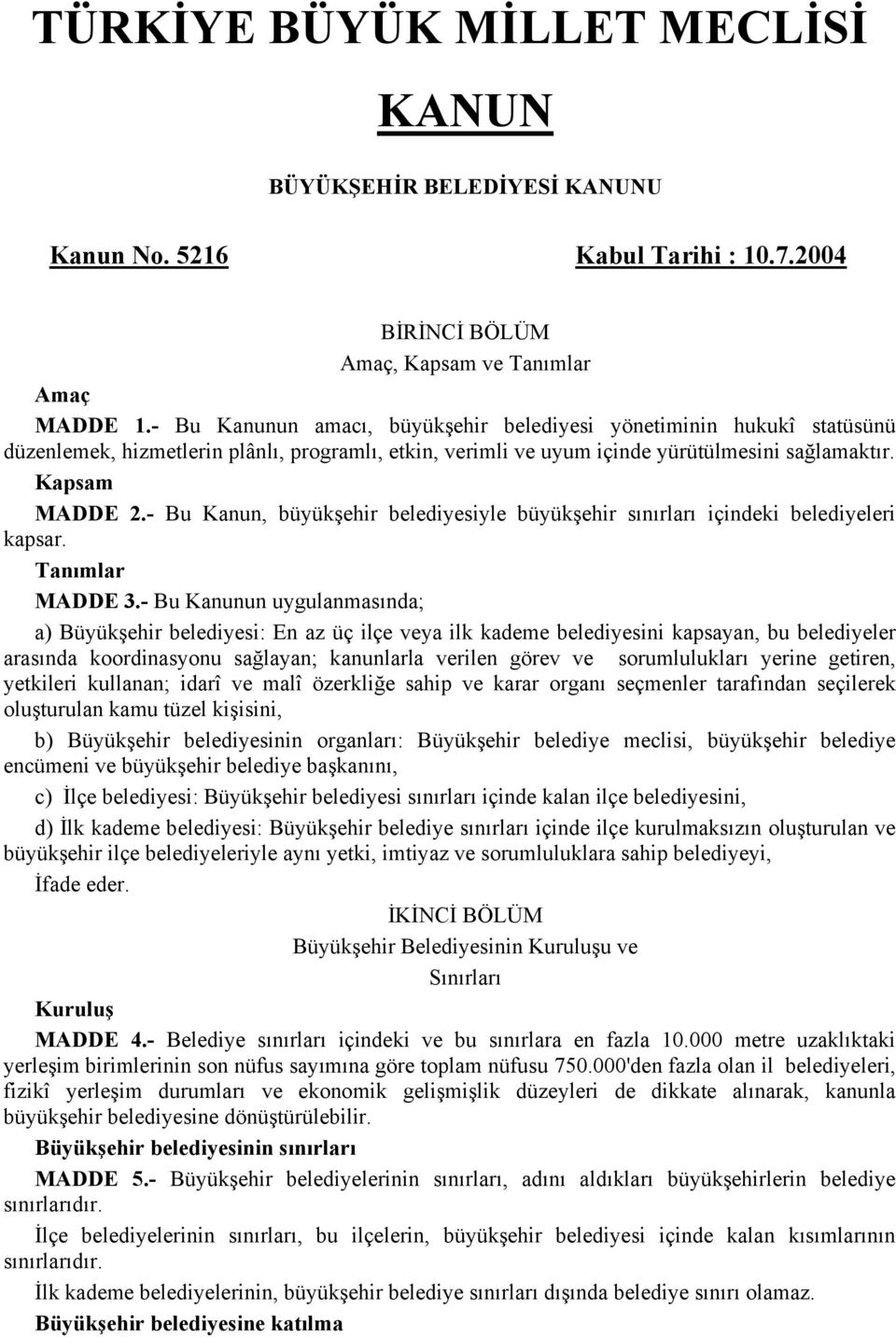 TÜRKİYE BÜYÜK MİLLET MECLİSİ

KANUN

BÜYÜKŞEHİR BELEDİYESİ KANUNU

Kanun No. 5216 Kabul Tarihi : 10.7.2004

BİRİNCİ BÖLÜM
Amaç, Kapsam ve Tanımlar

Amaç

MADDE 1.- Bu Kanunun amacı, büyükşehir belediyesi yönetiminin hukukî statüsünü düzenlemek, hizmetlerin plânlı, programlı, etkin, verimli ve uyum içinde yürütülmesini sağlamaktır.

Kapsam

MADDE 2.- Bu Kanun, büyükşehir belediyesiyle büyükşehir sınırları içindeki belediyeleri kapsar.

Tanımlar

MADDE 3.- Bu Kanunun uygulanmasında;

a) Büyükşehir belediyesi: En az üç ilçe veya ilk kademe belediyesini kapsayan, bu belediyeler arasında koordinasyonu sağlayan; kanunlarla verilen görev ve sorumlulukları yerine getiren, yetkileri kullanan; idarî ve malî özerkliğe sahip ve karar organı seçmenler tarafından seçilerek oluşturulan kamu tüzel kişisini,

b) Büyükşehir belediyesinin organları: Büyükşehir belediye meclisi, büyükşehir belediye encümeni ve büyükşehir belediye başkanını,

c) İlçe belediyesi: Büyükşehir belediyesi sınırları içinde kalan ilçe belediyesini,

d) İlk kademe belediyesi: Büyükşehir belediye sınırları içinde ilçe kurulmaksızın oluşturulan ve büyükşehir ilçe belediyeleriyle aynı yetki, imtiyaz ve sorumluluklara sahip belediyeyi,

İfade eder.

İKİNCİ BÖLÜM
Büyükşehir Belediyesinin Kuruluşu ve Sınırları

Kuruluş

MADDE 4.- Belediye sınırları içindeki ve bu sınırlara en fazla 10.000 metre uzaklıktaki yerleşim birimlerinin son nüfus sayımına göre toplam nüfusu 750.000'den fazla olan il belediyeleri, fizikî yerleşim durumları ve ekonomik gelişmişlik düzeyleri de dikkate alınarak, kanunla büyükşehir belediyesine dönüştürülebilir.

Büyükşehir belediyesinin sınırları

MADDE 5.- Büyükşehir belediyelerinin sınırları, adını aldıkları büyükşehirlerin belediye sınırlarıdır.

İlçe belediyelerinin sınırları, bu ilçelerin, büyükşehir belediyesi içinde kalan kısımlarının sınırlarıdır.

İlk kademe belediyelerinin, büyükşehir belediye sınırları dışında belediye sınırı olamaz.

Büyükşehir belediyesine katılma